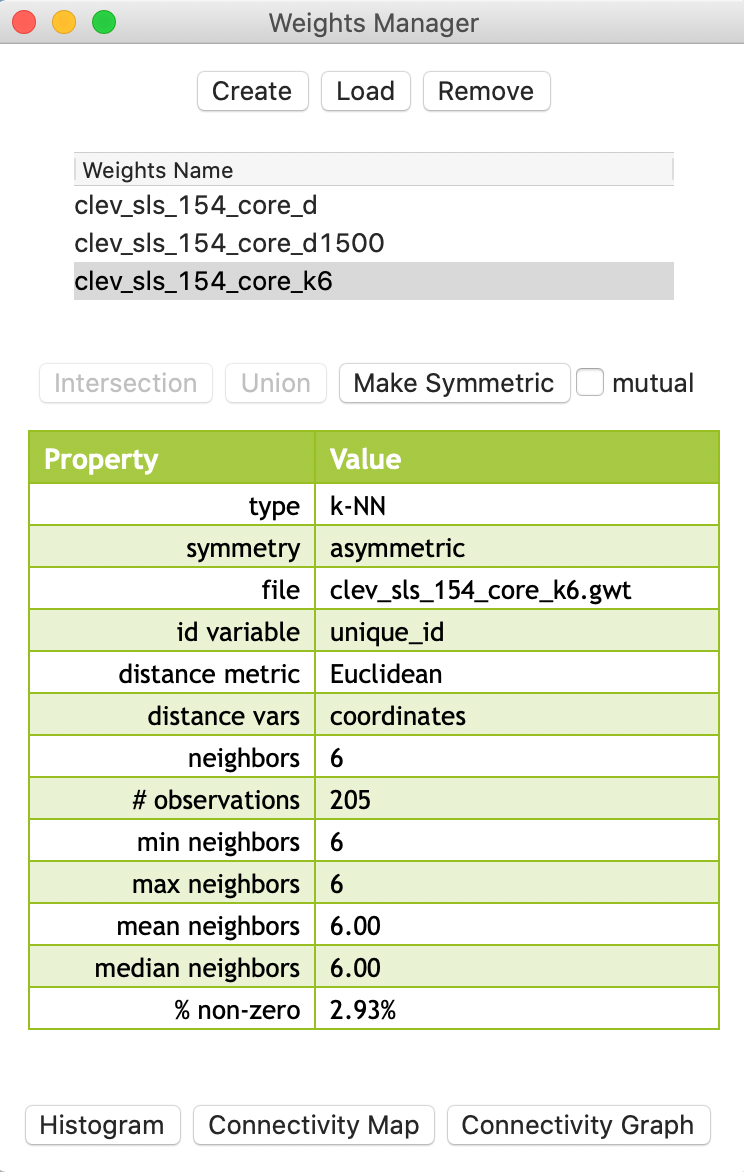 Weights Manager

Create Load Remove

Weights Name
clev_sls_154_core_d
clev_sls_154_core_d1500
clev_sls_154_core_k6

Intersection Union Make Symmetric mutual

| Property | Value |
|---|---|
| type | k-NN |
| symmetry | asymmetric |
| file | clev_sls_154_core_k6.gwt |
| id variable | unique_id |
| distance metric | Euclidean |
| distance vars | coordinates |
| neighbors | 6 |
| # observations | 205 |
| min neighbors | 6 |
| max neighbors | 6 |
| mean neighbors | 6.00 |
| median neighbors | 6.00 |
| % non-zero | 2.93% |

Histogram Connectivity Map Connectivity Graph